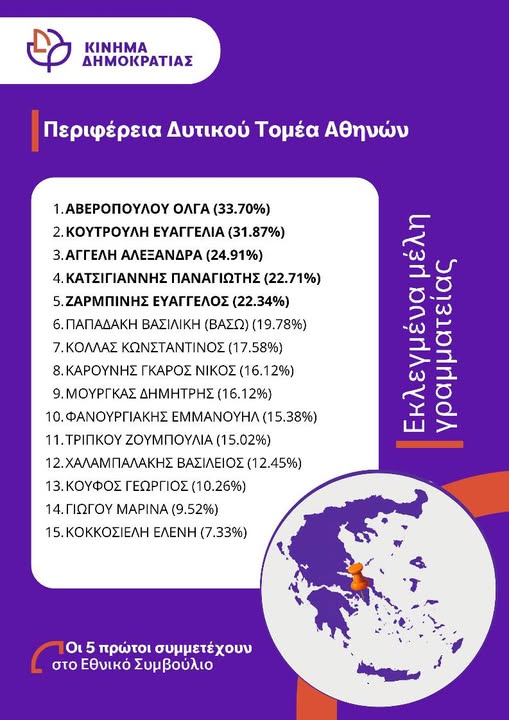 ΚΙΝΗΜΑ ΔΗΜΟΚΡΑΤΙΑΣ

Περιφέρεια Δυτικού Τομέα Αθηνών

1. ΑΒΕΡΟΠΟΥΛΟΥ ΟΛΓΑ (33.70%)
2. ΚΟΥΤΡΟΥΛΗ ΕΥΑΓΓΕΛΙΑ (31.87%)
3. ΑΓΓΕΛΗ ΑΛΕΞΑΝΔΡΑ (24.91%)
4. ΚΑΤΣΙΓΙΑΝΝΗΣ ΠΑΝΑΓΙΩΤΗΣ (22.71%)
5. ΖΑΡΜΠΙΝΗΣ ΕΥΑΓΓΕΛΟΣ (22.34%)
6. ΠΑΠΑΔΑΚΗ ΒΑΣΙΛΙΚΗ (ΒΑΣΩ) (19.78%)
7. ΚΟΛΛΑΣ ΚΩΝΣΤΑΝΤΙΝΟΣ (17.58%)
8. ΚΑΡΟΥΝΗΣ ΓΚΑΡΟΣ ΝΙΚΟΣ (16.12%)
9. ΜΟΥΡΓΚΑΣ ΔΗΜΗΤΡΗΣ (16.12%)
10. ΦΑΝΟΥΡΓΙΑΚΗΣ ΕΜΜΑΝΟΥΗΛ (15.38%)
11. ΤΡΙΠΚΟΥ ΖΟΥΜΠΟΥΛΙΑ (15.02%)
12. ΧΑΛΑΜΠΑΛΑΚΗΣ ΒΑΣΙΛΕΙΟΣ (12.45%)
13. ΚΟΥΦΟΣ ΓΕΩΡΓΙΟΣ (10.26%)
14. ΓΙΩΓΟΥ ΜΑΡΙΝΑ (9.52%)
15. ΚΟΚΚΟΣΙΕΛΗ ΕΛΕΝΗ (7.33%)

Εκλεγμένα μέλη γραμματείας

Οι 5 πρώτοι συμμετέχουν στο Εθνικό Συμβούλιο